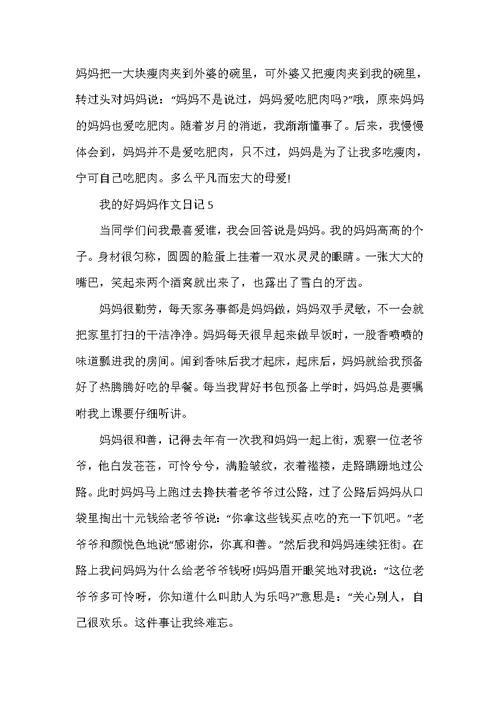 妈妈把一大块瘦肉夹到外婆的碗里，可外婆又把瘦肉夹到我的碗里，转过头对妈妈说：“妈妈不是说过，妈妈爱吃肥肉吗?”哦，原来妈妈的妈妈也爱吃肥肉。随着岁月的消逝，我渐渐懂事了。后来，我慢慢体会到，妈妈并不是爱吃肥肉，只不过，妈妈是为了让我多吃瘦肉，宁可自己吃肥肉。多么平凡而宏大的母爱!

我的好妈妈作文日记 5

当同学们问我最喜爱谁，我会回答说是妈妈。我的妈妈高高的个子。身材很匀称，圆圆的脸蛋上挂着一双水灵灵的眼睛。一张大大的嘴巴，笑起来两个酒窝就出来了，也露出了雪白的牙齿。

妈妈很勤劳，每天家务事都是妈妈做，妈妈双手灵敏，不一会就把家里打扫的干洁净净。妈妈每天很早起来做早饭时，一股香喷喷的味道飘进我的房间。闻到香味后我才起床，起床后，妈妈就给我预备好了热腾腾好吃的早餐。每当我背好书包预备上学时，妈妈总是要嘱咐我上课要仔细听讲。

妈妈很和善，记得去年有一次我和妈妈一起上街，观察一位老爷爷，他白发苍苍，可怜兮兮，满脸皱纹，衣着褴褛，走路蹒跚地过公路。此时妈妈马上跑过去搀扶着老爷爷过公路，过了公路后妈妈从口袋里掏出十元钱给老爷爷说：“你拿这些钱买点吃的充一下饥吧。”老爷爷和颜悦色地说“感谢你，你真和善。”然后我和妈妈连续狂街。在路上我问妈妈为什么给老爷爷钱呀!妈妈眉开眼笑地对我说：“这位老爷爷多可怜呀，你知道什么叫助人为乐吗?”意思是：“关心别人，自己很欢乐。这件事让我终难忘。